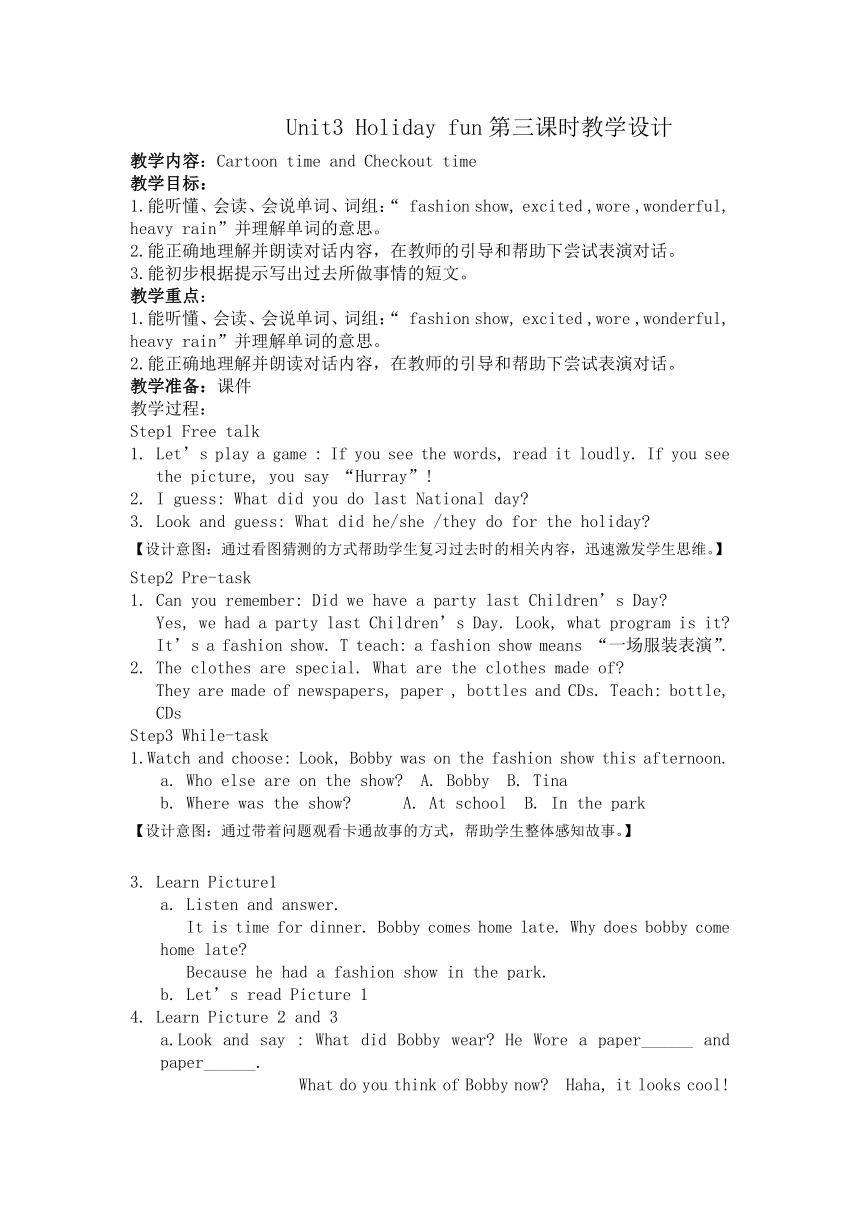 Unit3 Holiday fun 第三课时教学设计

教学内容：Cartoon time and Checkout time
教学目标：
1.能听懂、会读、会说单词、词组：“ fashion show, excited , wore , wonderful, heavy rain”并理解单词的意思。
2.能正确地理解并朗读对话内容，在教师的引导和帮助下尝试表演对话。
3.能初步根据提示写出过去所做事情的短文。
教学重点：
1.能听懂、会读、会说单词、词组：“ fashion show, excited , wore , wonderful, heavy rain”并理解单词的意思。
2.能正确地理解并朗读对话内容，在教师的引导和帮助下尝试表演对话。
教学准备：课件
教学过程：
Step1 Free talk
1. Let’s play a game : If you see the words, read it loudly. If you see the picture, you say “Hurray”!
2. I guess: What did you do last National day?
3. Look and guess: What did he/she /they do for the holiday?
【设计意图：通过看图猜测的方式帮助学生复习过去时的相关内容，迅速激发学生思维。】
Step2 Pre-task
1. Can you remember: Did we have a party last Children’s Day?
Yes, we had a party last Children’s Day. Look, what program is it?
It’s a fashion show. T teach: a fashion show means “一场服装表演”.
2. The clothes are special. What are the clothes made of?
They are made of newspapers, paper , bottles and CDs. Teach: bottle, CDs
Step3 While-task
1.Watch and choose: Look, Bobby was on the fashion show this afternoon.
a. Who else are on the show? A. Bobby B. Tina
b. Where was the show? A. At school B. In the park
【设计意图：通过带着问题观看卡通故事的方式，帮助学生整体感知故事。】

3. Learn Picture1
a. Listen and answer.
It is time for dinner. Bobby comes home late. Why does bobby come home late?
Because he had a fashion show in the park.
b. Let’s read Picture 1
4. Learn Picture 2 and 3
a.Look and say : What did Bobby wear? He Wore a paper______ and paper______.
What do you think of Bobby now? Haha, it looks cool!